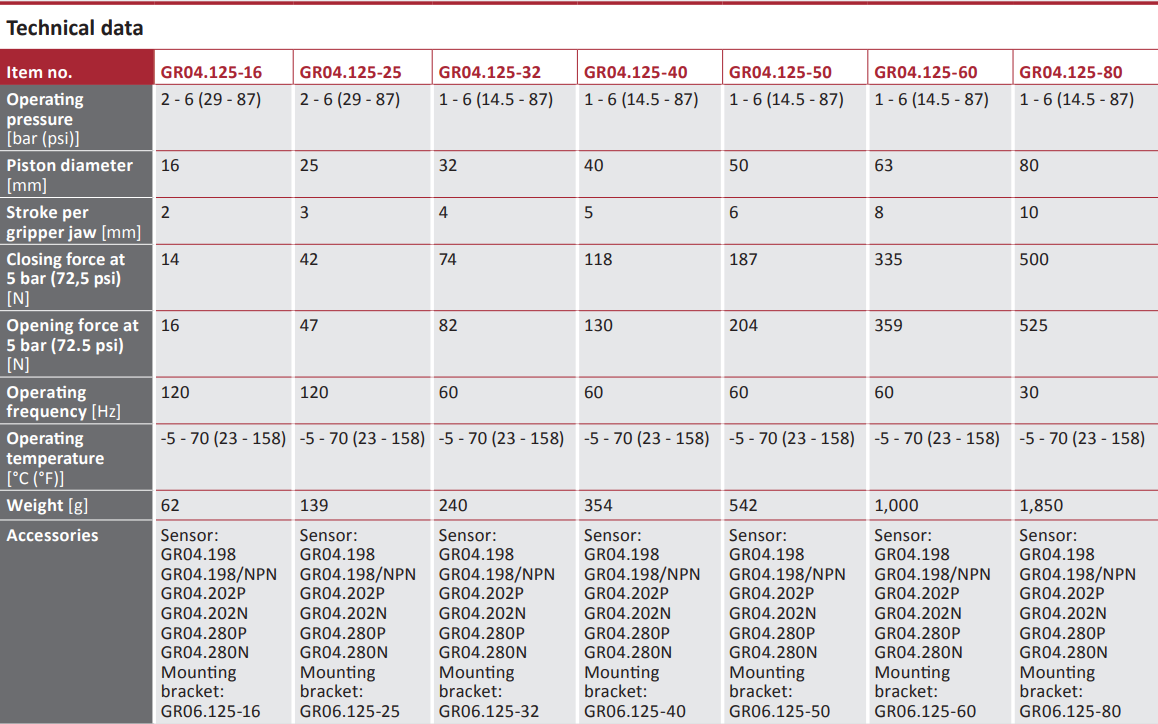 Technical data

| Item no. | GR04.125-16 | GR04.125-25 | GR04.125-32 | GR04.125-40 | GR04.125-50 | GR04.125-60 | GR04.125-80 |
|---|---|---|---|---|---|---|---|
| Operating pressure [bar (psi)] | 2 - 6 (29 - 87) | 2 - 6 (29 - 87) | 1 - 6 (14.5 - 87) | 1 - 6 (14.5 - 87) | 1 - 6 (14.5 - 87) | 1 - 6 (14.5 - 87) | 1 - 6 (14.5 - 87) |
| Piston diameter [mm] | 16 | 25 | 32 | 40 | 50 | 63 | 80 |
| Stroke per gripper jaw [mm] | 2 | 3 | 4 | 5 | 6 | 8 | 10 |
| Closing force at 5 bar (72,5 psi) [N] | 14 | 42 | 74 | 118 | 187 | 335 | 500 |
| Opening force at 5 bar (72.5 psi) [N] | 16 | 47 | 82 | 130 | 204 | 359 | 525 |
| Operating frequency [Hz] | 120 | 120 | 60 | 60 | 60 | 60 | 30 |
| Operating temperature [°C (°F)] | -5 - 70 (23 - 158) | -5 - 70 (23 - 158) | -5 - 70 (23 - 158) | -5 - 70 (23 - 158) | -5 - 70 (23 - 158) | -5 - 70 (23 - 158) | -5 - 70 (23 - 158) |
| Weight [g] | 62 | 139 | 240 | 354 | 542 | 1,000 | 1,850 |
| Accessories | Sensor: GR04.198 GR04.198/NPN GR04.202P GR04.202N GR04.280P GR04.280N Mounting bracket: GR06.125-16 | Sensor: GR04.198 GR04.198/NPN GR04.202P GR04.202N GR04.280P GR04.280N Mounting bracket: GR06.125-25 | Sensor: GR04.198 GR04.198/NPN GR04.202P GR04.202N GR04.280P GR04.280N Mounting bracket: GR06.125-32 | Sensor: GR04.198 GR04.198/NPN GR04.202P GR04.202N GR04.280P GR04.280N Mounting bracket: GR06.125-40 | Sensor: GR04.198 GR04.198/NPN GR04.202P GR04.202N GR04.280P GR04.280N Mounting bracket: GR06.125-50 | Sensor: GR04.198 GR04.198/NPN GR04.202P GR04.202N GR04.280P GR04.280N Mounting bracket: GR06.125-60 | Sensor: GR04.198 GR04.198/NPN GR04.202P GR04.202N GR04.280P GR04.280N Mounting bracket: GR06.125-80 |